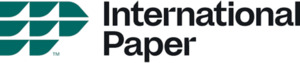 ™
International
Paper